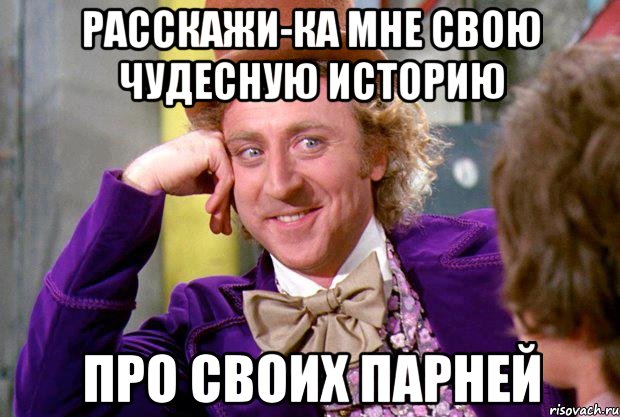 РАССКАЖИ-КА МНЕ СВОЮ ЧУДЕСНУЮ ИСТОРИЮ

ПРО СВОИХ ПАРНЕЙ

risovach.ru